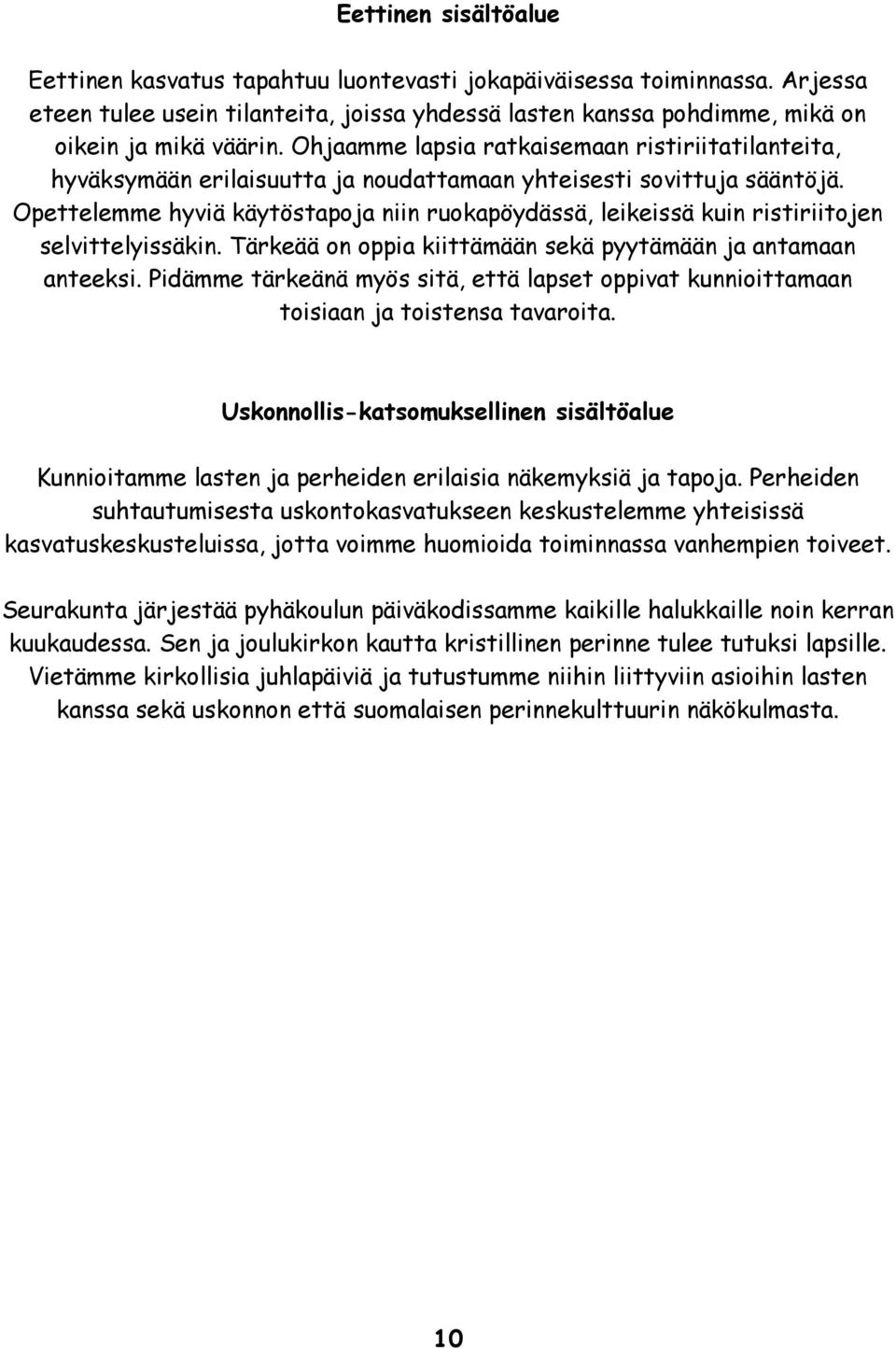 Eettinen sisältöalue

Eettinen kasvatus tapahtuu luontevasti jokapäiväisessa toiminnassa. Arjessa eteen tulee usein tilanteita, joissa yhdessä lasten kanssa pohdimme, mikä on oikein ja mikä väärin. Ohjaamme lapsia ratkaisemaan ristiriitatilanteita, hyväksymään erilaisuutta ja noudattamaan yhteisesti sovittuja sääntöjä. Opettelemme hyviä käytöstapoja niin ruokapöydässä, leikeissä kuin ristiriitojen selvittelyissäkin. Tärkeää on oppia kiittämään sekä pyytämään ja antamaan anteeksi. Pidämme tärkeänä myös sitä, että lapset oppivat kunnioittamaan toisiaan ja toistensa tavaroita.

Uskonnollis-katsomuksellinen sisältöalue

Kunnioitamme lasten ja perheiden erilaisia näkemyksiä ja tapoja. Perheiden suhtautumisesta uskontokasvatukseen keskustelemme yhteisissä kasvatuskeskusteluissa, jotta voimme huomioida toiminnassa vanhempien toiveet.

Seurakunta järjestää pyhäkoulun päiväkodissamme kaikille halukkaille noin kerran kuukaudessa. Sen ja joulukirkon kautta kristillinen perinne tulee tutuksi lapsille. Vietämme kirkollisia juhlapäiviä ja tutustumme niihin liittyviin asioihin lasten kanssa sekä uskonnon että suomalaisen perinnekulttuurin näkökulmasta.

10